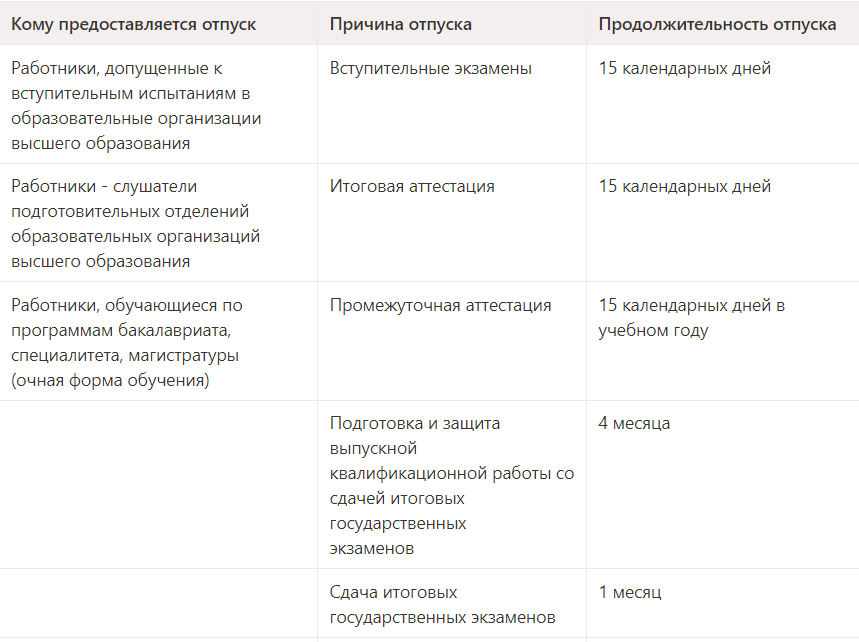 | Кому предоставляется отпуск | Причина отпуска | Продолжительность отпуска |
|---|---|---|
| Работники, допущенные к вступительным испытаниям в образовательные организации высшего образования | Вступительные экзамены | 15 календарных дней |
| Работники - слушатели подготовительных отделений образовательных организаций высшего образования | Итоговая аттестация | 15 календарных дней |
| Работники, обучающиеся по программам бакалавриата, специалитета, магистратуры (очная форма обучения) | Промежуточная аттестация | 15 календарных дней в учебном году |
| | Подготовка и защита выпускной квалификационной работы со сдачей итоговых государственных экзаменов | 4 месяца |
| | Сдача итоговых государственных экзаменов | 1 месяц |